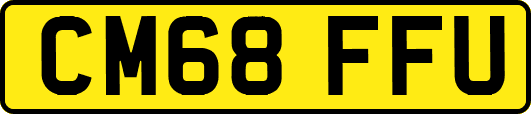 CM68 FFU